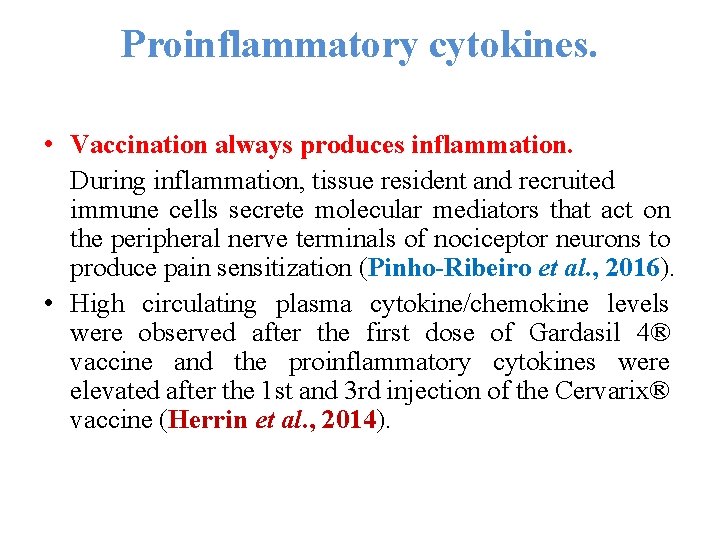 Proinflammatory cytokines.

• Vaccination always produces inflammation.

During inflammation, tissue resident and recruited immune cells secrete molecular mediators that act on the peripheral nerve terminals of nociceptor neurons to produce pain sensitization (Pinho-Ribeiro et al., 2016).

• High circulating plasma cytokine/chemokine levels were observed after the first dose of Gardasil 4® vaccine and the proinflammatory cytokines were elevated after the 1st and 3rd injection of the Cervarix® vaccine (Herrin et al., 2014).